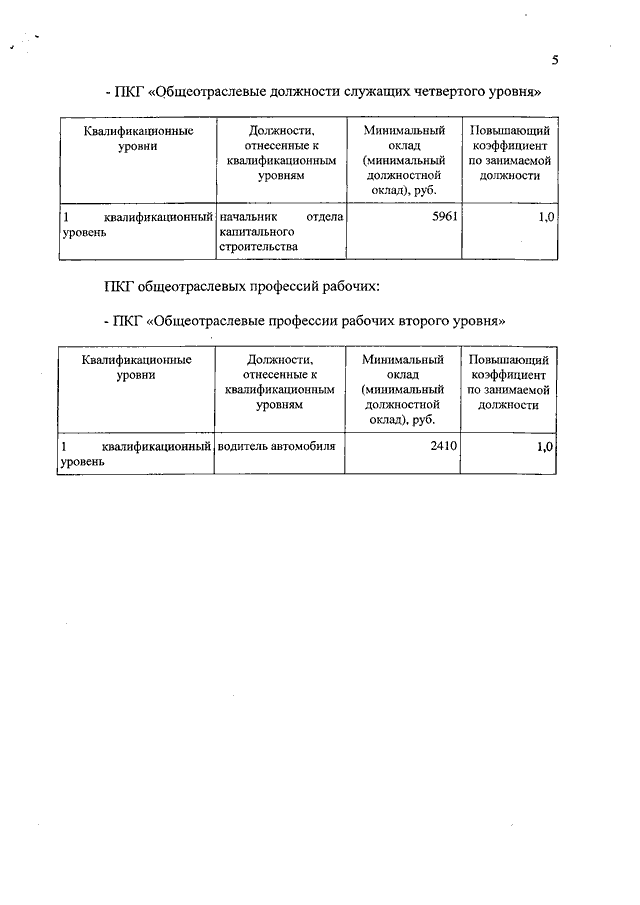 5

- ПКГ «Общеотраслевые должности служащих четвертого уровня»

| Квалификационные уровни | Должности, отнесенные к квалификационным уровням | Минимальный оклад (минимальный должностной оклад), руб. | Повышающий коэффициент по занимаемой должности |
|---|---|---|---|
| 1 квалификационный уровень | начальник отдела капитального строительства | 5961 | 1,0 |

ПКГ общеотраслевых профессий рабочих:

- ПКГ «Общеотраслевые профессии рабочих второго уровня»

| Квалификационные уровни | Должности, отнесенные к квалификационным уровням | Минимальный оклад (минимальный должностной оклад), руб. | Повышающий коэффициент по занимаемой должности |
|---|---|---|---|
| 1 квалификационный уровень | водитель автомобиля | 2410 | 1,0 |